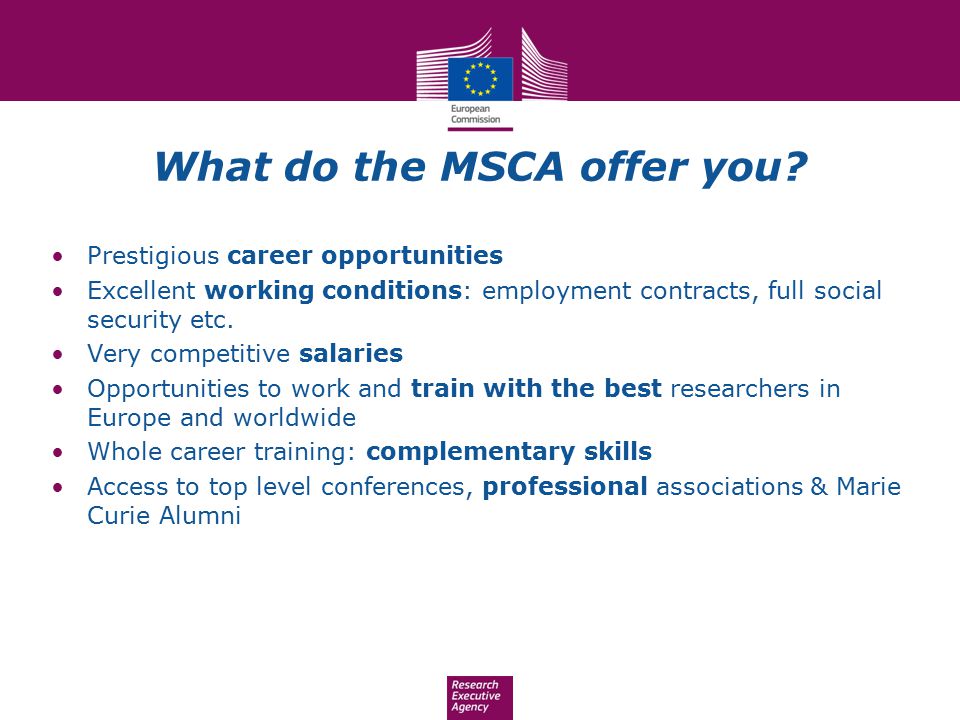 European Commission

What do the MSCA offer you?

• Prestigious career opportunities
• Excellent working conditions: employment contracts, full social security etc.
• Very competitive salaries
• Opportunities to work and train with the best researchers in Europe and worldwide
• Whole career training: complementary skills
• Access to top level conferences, professional associations & Marie Curie Alumni

Research Executive Agency